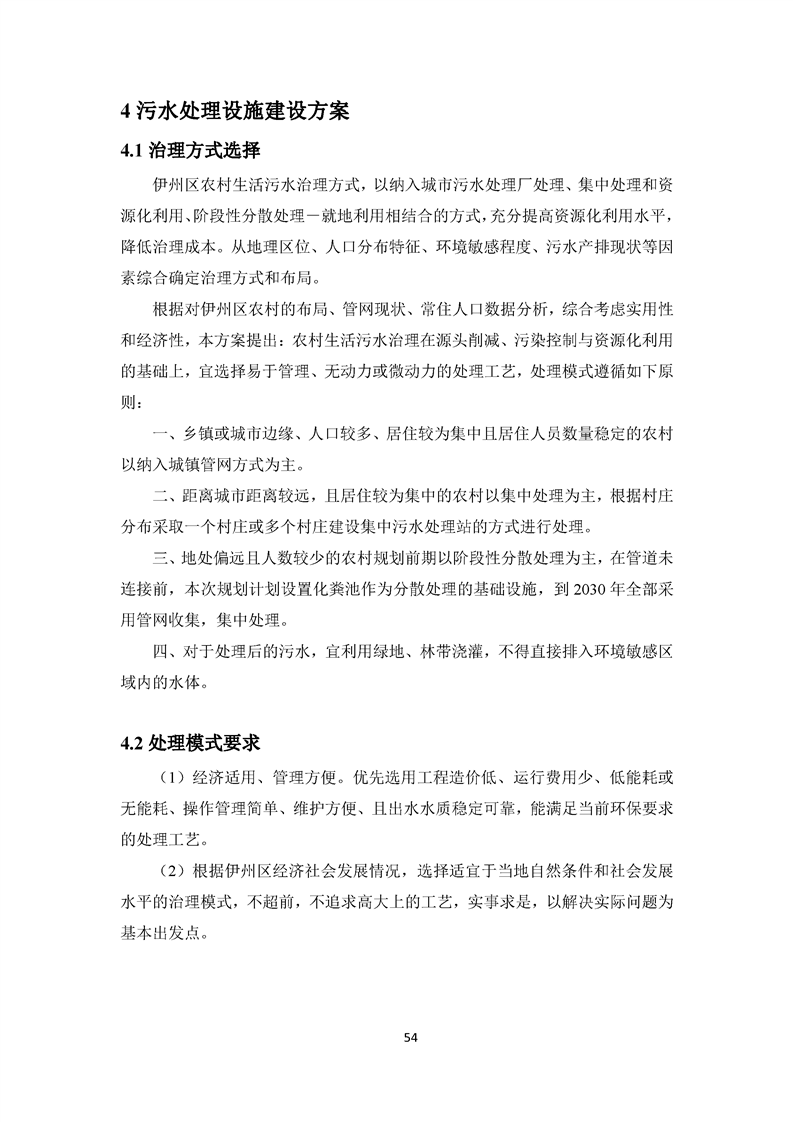 4 污水处理设施建设方案

4.1 治理方式选择

伊州区农村生活污水治理方式，以纳入城市污水处理厂处理、集中处理和资源化利用、阶段性分散处理－就地利用相结合的方式，充分提高资源化利用水平，降低治理成本。从地理区位、人口分布特征、环境敏感程度、污水产排现状等因素综合确定治理方式和布局。

根据对伊州区农村的布局、管网现状、常住人口数据分析，综合考虑实用性和经济性，本方案提出：农村生活污水治理在源头削减、污染控制与资源化利用的基础上，宜选择易于管理、无动力或微动力的处理工艺，处理模式遵循如下原则：

一、乡镇或城市边缘、人口较多、居住较为集中且居住人员数量稳定的农村以纳入城镇管网方式为主。

二、距离城市距离较远，且居住较为集中的农村以集中处理为主，根据村庄分布采取一个村庄或多个村庄建设集中污水处理站的方式进行处理。

三、地处偏远且人数较少的农村规划前期以阶段性分散处理为主，在管道未连接前，本次规划计划设置化粪池作为分散处理的基础设施，到 2030 年全部采用管网收集，集中处理。

四、对于处理后的污水，宜利用绿地、林带浇灌，不得直接排入环境敏感区域内的水体。

4.2 处理模式要求

（1）经济适用、管理方便。优先选用工程造价低、运行费用少、低能耗或无能耗、操作管理简单、维护方便、且出水水质稳定可靠，能满足当前环保要求的处理工艺。

（2）根据伊州区经济社会发展情况，选择适宜于当地自然条件和社会发展水平的治理模式，不超前，不追求高大上的工艺，实事求是，以解决实际问题为基本出发点。

54